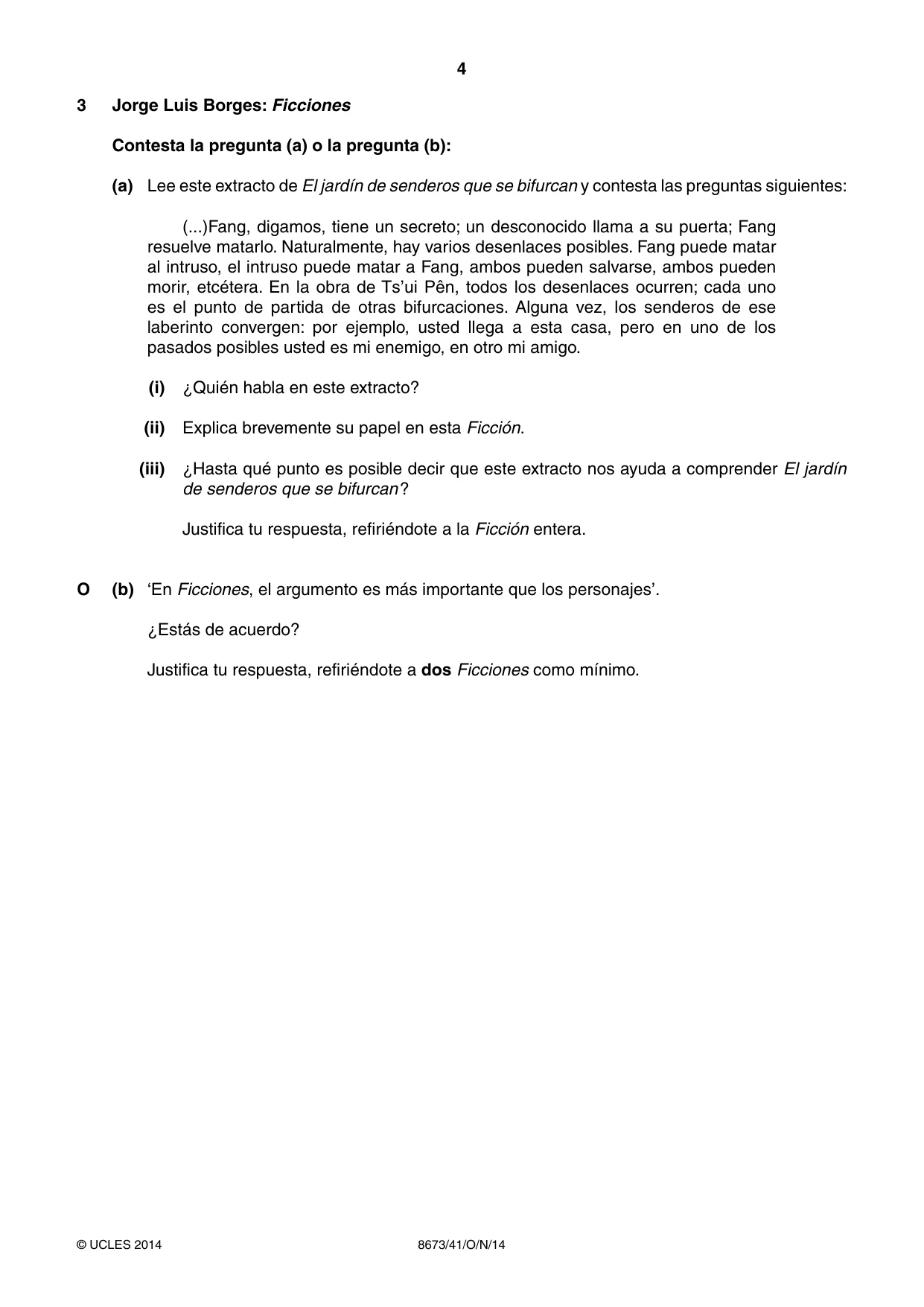 4

3 Jorge Luis Borges: Ficciones

Contesta la pregunta (a) o la pregunta (b):

(a) Lee este extracto de El jardín de senderos que se bifurcan y contesta las preguntas siguientes:

(...)Fang, digamos, tiene un secreto; un desconocido llama a su puerta; Fang resuelve matarlo. Naturalmente, hay varios desenlaces posibles. Fang puede matar al intruso, el intruso puede matar a Fang, ambos pueden salvarse, ambos pueden morir, etcétera. En la obra de Ts'ui Pên, todos los desenlaces ocurren; cada uno es el punto de partida de otras bifurcaciones. Alguna vez, los senderos de ese laberinto convergen: por ejemplo, usted llega a esta casa, pero en uno de los pasados posibles usted es mi enemigo, en otro mi amigo.

(i) ¿Quién habla en este extracto?

(ii) Explica brevemente su papel en esta Ficción.

(iii) ¿Hasta qué punto es posible decir que este extracto nos ayuda a comprender El jardín de senderos que se bifurcan?

Justifica tu respuesta, refiriéndote a la Ficción entera.

O (b) 'En Ficciones, el argumento es más importante que los personajes'.

¿Estás de acuerdo?

Justifica tu respuesta, refiriéndote a dos Ficciones como mínimo.

© UCLES 2014 8673/41/O/N/14